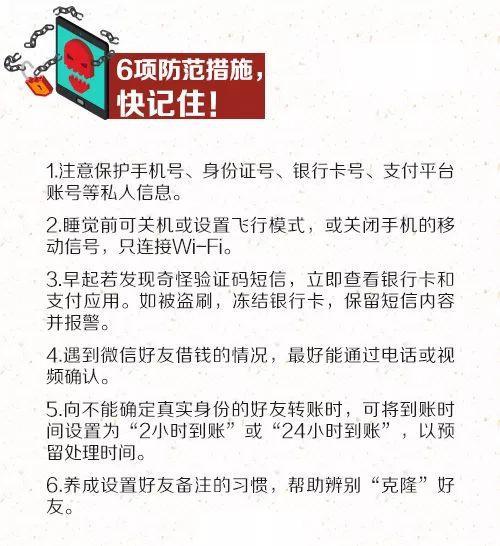 6项防范措施，快记住！

1.注意保护手机号、身份证号、银行卡号、支付平台账号等私人信息。

2.睡觉前可关机或设置飞行模式，或关闭手机的移动信号，只连接Wi-Fi。

3.早起若发现奇怪验证码短信，立即查看银行卡和支付应用。如被盗刷，冻结银行卡，保留短信内容并报警。

4.遇到微信好友借钱的情况，最好能通过电话或视频确认。

5.向不能确定真实身份的好友转账时，可将到账时间设置为“2小时到账”或“24小时到账”，以预留处理时间。

6.养成设置好友备注的习惯，帮助辨别“克隆”好友。